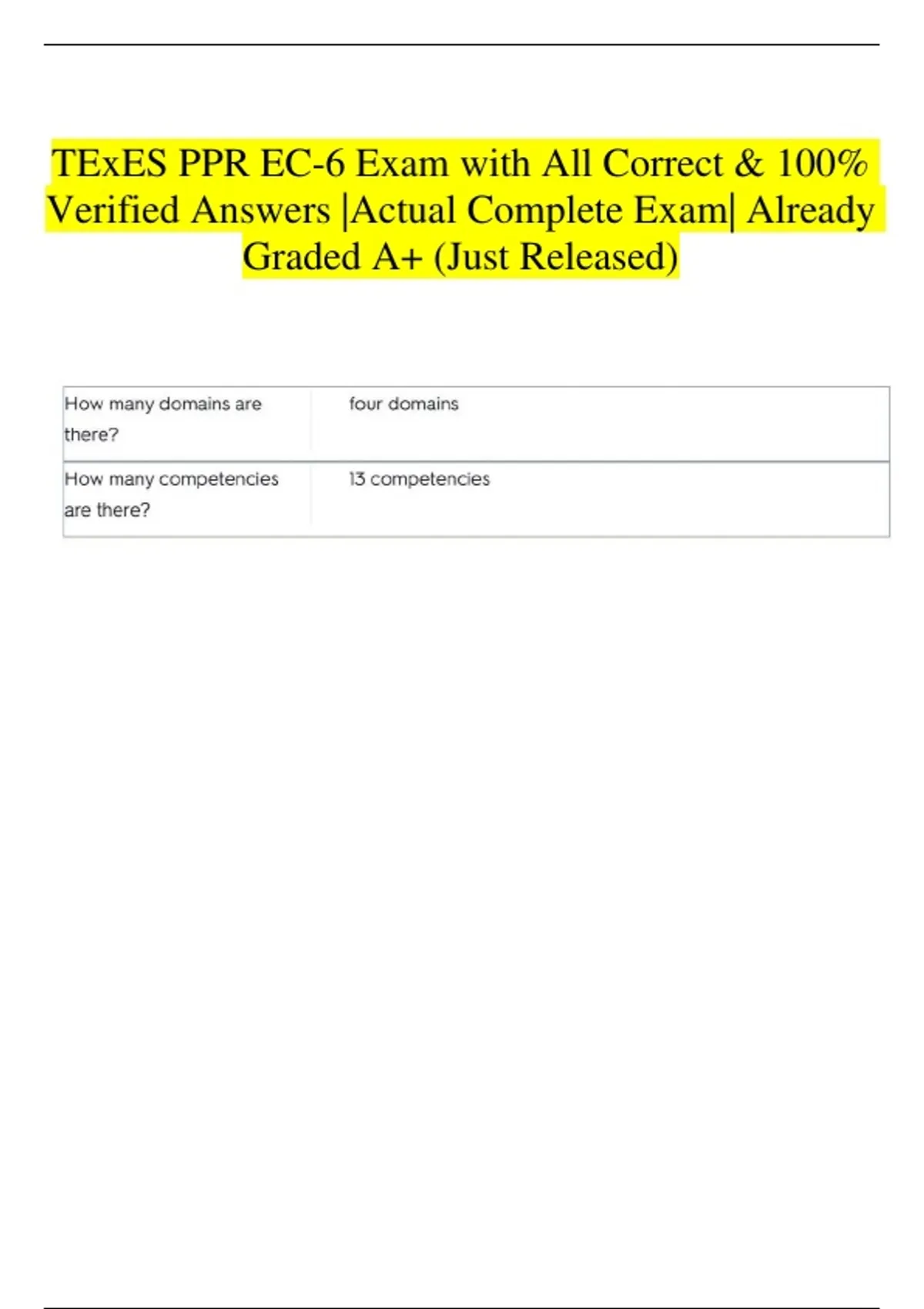 TExES PPR EC-6 Exam with All Correct & 100% Verified Answers |Actual Complete Exam| Already Graded A+ (Just Released)

| How many domains are there? | four domains |
|---|---|
| How many competencies are there? | 13 competencies |